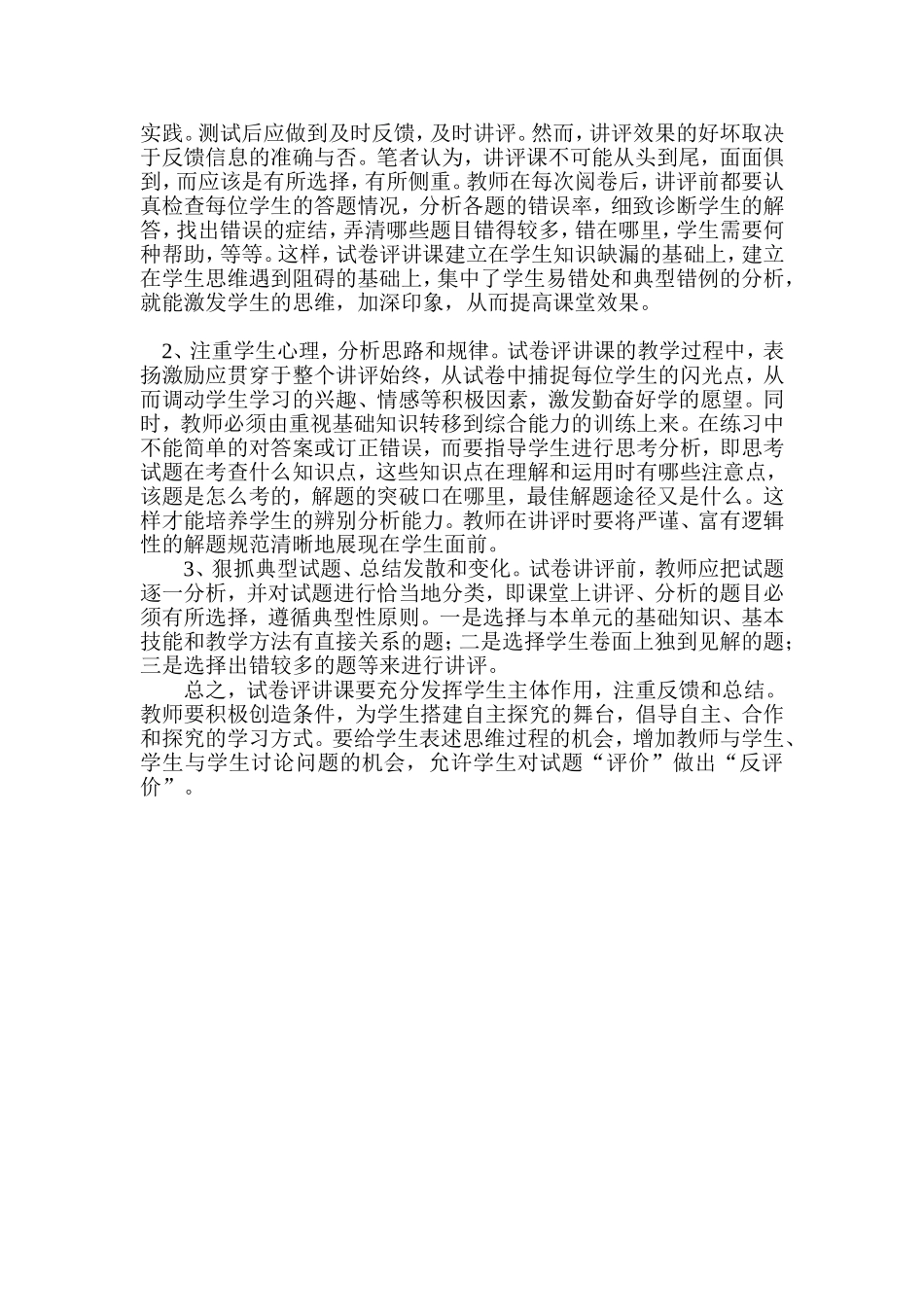 实践。测试后应做到及时反馈，及时讲评。然而，讲评效果的好坏取决于反馈信息的准确与否。笔者认为，讲评课不可能从头到尾，面面俱到，而应该是有所选择，有所侧重。教师在每次阅卷后，讲评前都要认真检查每位学生的答题情况，分析各题的错误率，细致诊断学生的解答，找出错误的症结，弄清哪些题目错得较多，错在哪里，学生需要何种帮助，等等。这样，试卷评讲课建立在学生知识缺漏的基础上，建立在学生思维遇到阻碍的基础上，集中了学生易错处和典型错例的分析，就能激发学生的思维，加深印象，从而提高课堂效果。

2、注重学生心理，分析思路和规律。试卷评讲课的教学过程中，表扬激励应贯穿于整个讲评始终，从试卷中捕捉每位学生的闪光点，从而调动学生学习的兴趣、情感等积极因素，激发勤奋好学的愿望。同时，教师必须由重视基础知识转移到综合能力的训练上来。在练习中不能简单的对答案或订正错误，而要指导学生进行思考分析，即思考试题在考查什么知识点，这些知识点在理解和运用时有哪些注意点，该题是怎么考的，解题的突破口在哪里，最佳解题途径又是什么。这样才能培养学生的辨别分析能力。教师在讲评时要将严谨、富有逻辑性的解题规范清晰地展现在学生面前。

3、狠抓典型试题、总结发散和变化。试卷讲评前，教师应把试题逐一分析，并对试题进行恰当地分类，即课堂上讲评、分析的题目必须有所选择，遵循典型性原则。一是选择与本单元的基础知识、基本技能和教学方法有直接关系的题；二是选择学生卷面上独到见解的题；三是选择出错较多的题等来进行讲评。

总之，试卷评讲课要充分发挥学生主体作用，注重反馈和总结。教师要积极创造条件，为学生搭建自主探究的舞台，倡导自主、合作和探究的学习方式。要给学生表述思维过程的机会，增加教师与学生、学生与学生讨论问题的机会，允许学生对试题“评价”做出“反评价”。